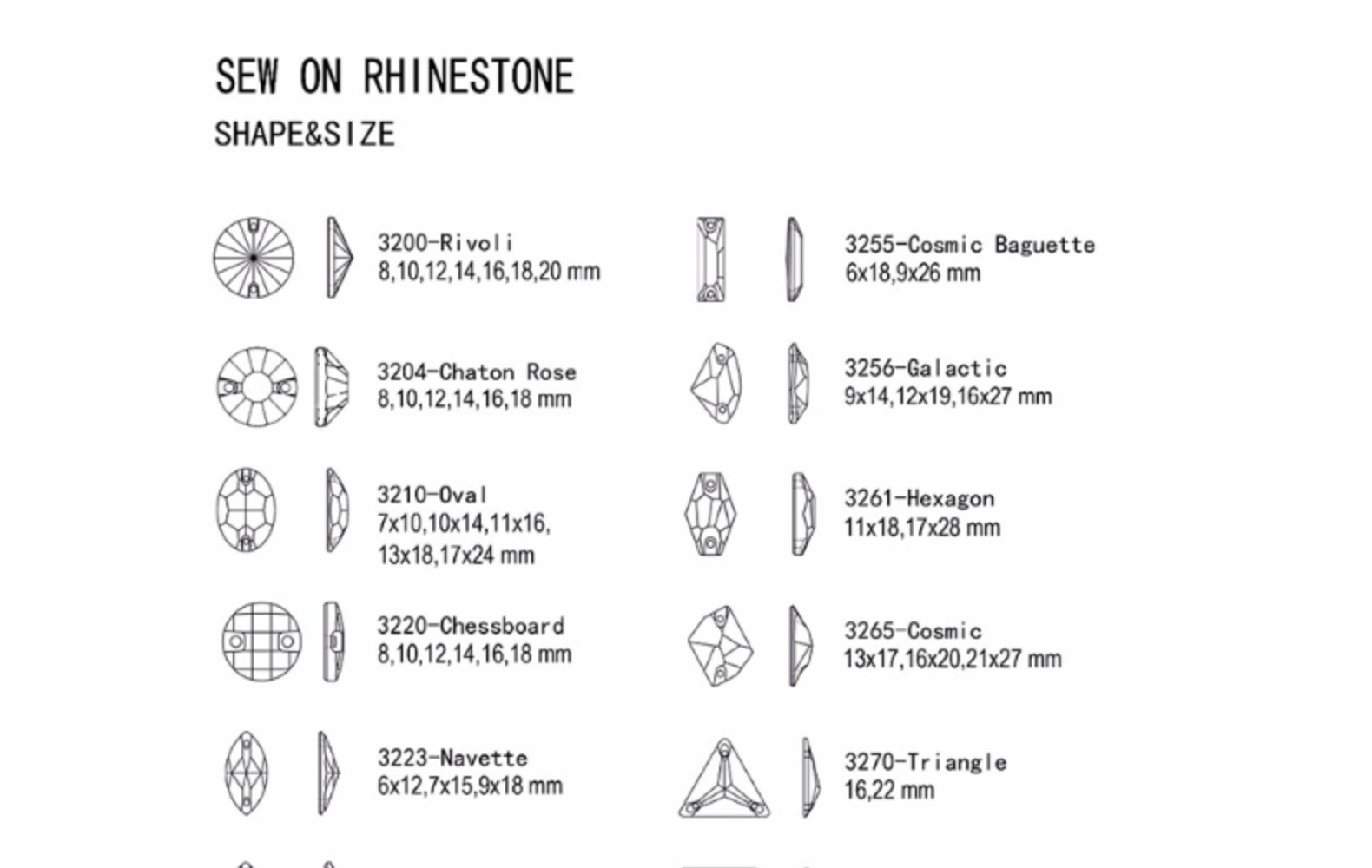 SEW ON RHINESTONE

SHAPE&SIZE

3200-Rivoli
8,10,12,14,16,18,20 mm

3204-Chaton Rose
8,10,12,14,16,18 mm

3210-Oval
7x10,10x14,11x16,
13x18,17x24 mm

3220-Chessboard
8,10,12,14,16,18 mm

3223-Navette
6x12,7x15,9x18 mm

3255-Cosmic Baguette
6x18,9x26 mm

3256-Galactic
9x14,12x19,16x27 mm

3261-Hexagon
11x18,17x28 mm

3265-Cosmic
13x17,16x20,21x27 mm

3270-Triangle
16,22 mm